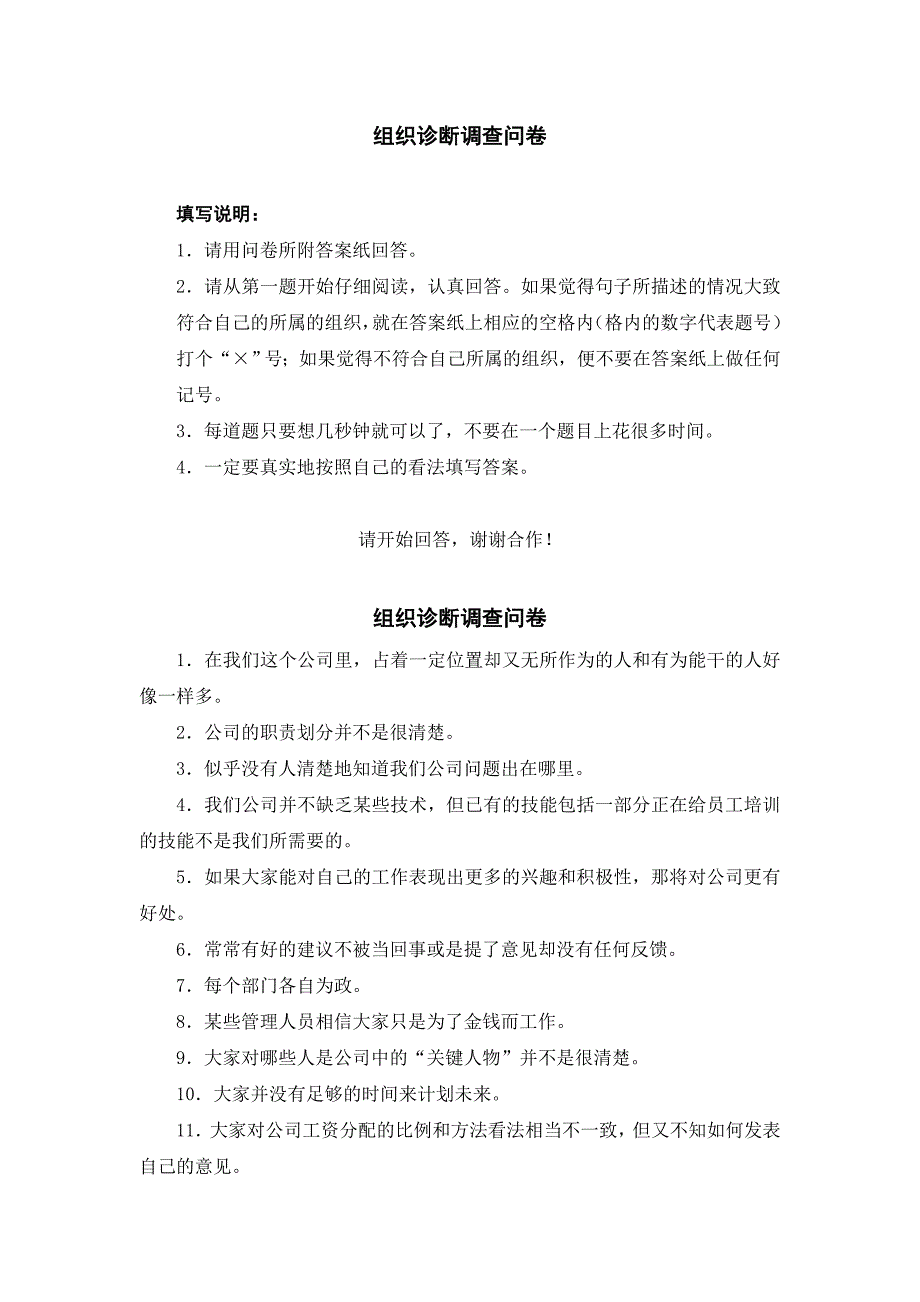 组织诊断调查问卷

填写说明：

1．请用问卷所附答案纸回答。

2．请从第一题开始仔细阅读，认真回答。如果觉得句子所描述的情况大致符合自己的所属的组织，就在答案纸上相应的空格内（格内的数字代表题号）打个“×”号；如果觉得不符合自己所属的组织，便不要在答案纸上做任何记号。

3．每道题只要想几秒钟就可以了，不要在一个题目上花很多时间。

4．一定要真实地按照自己的看法填写答案。

请开始回答，谢谢合作！

组织诊断调查问卷

1．在我们这个公司里，占着一定位置却又无所作为的人和有为能干的人好像一样多。

2．公司的职责划分并不是很清楚。

3．似乎没有人清楚地知道我们公司问题出在哪里。

4．我们公司并不缺乏某些技术，但已有的技能包括一部分正在给员工培训的技能不是我们所需要的。

5．如果大家能对自己的工作表现出更多的兴趣和积极性，那将对公司更有好处。

6．常常有好的建议不被当回事或是提了意见却没有任何反馈。

7．每个部门各自为政。

8．某些管理人员相信大家只是为了金钱而工作。

9．大家对哪些人是公司中的“关键人物”并不是很清楚。

10．大家并没有足够的时间来计划未来。

11．大家对公司工资分配的比例和方法看法相当不一致，但又不知如何发表自己的意见。